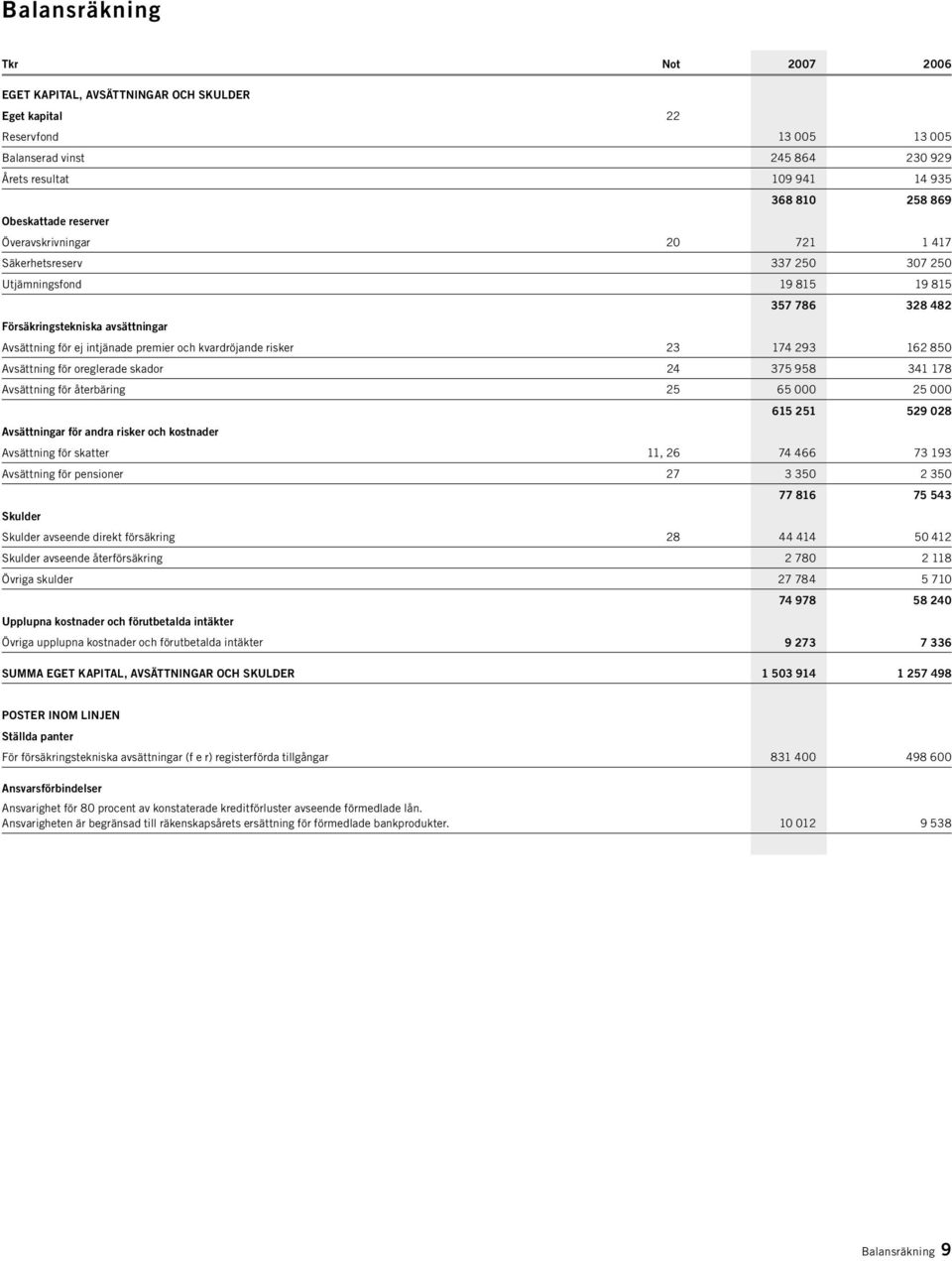 Balansräkning

| Tkr | Not | 2007 | 2006 |
|---|---|---|---|
| EGET KAPITAL, AVSÄTTNINGAR OCH SKULDER | | | |
| Eget kapital | 22 | | |
| Reservfond | | 13 005 | 13 005 |
| Balanserad vinst | | 245 864 | 230 929 |
| Årets resultat | | 109 941 | 14 935 |
| | | 368 810 | 258 869 |
| Obeskattade reserver | | | |
| Överavskrivningar | 20 | 721 | 1 417 |
| Säkerhetsreserv | | 337 250 | 307 250 |
| Utjämningsfond | | 19 815 | 19 815 |
| | | 357 786 | 328 482 |
| Försäkringstekniska avsättningar | | | |
| Avsättning för ej intjänade premier och kvardröjande risker | 23 | 174 293 | 162 850 |
| Avsättning för oreglerade skador | 24 | 375 958 | 341 178 |
| Avsättning för återbäring | 25 | 65 000 | 25 000 |
| | | 615 251 | 529 028 |
| Avsättningar för andra risker och kostnader | | | |
| Avsättning för skatter | 11, 26 | 74 466 | 73 193 |
| Avsättning för pensioner | 27 | 3 350 | 2 350 |
| | | 77 816 | 75 543 |
| Skulder | | | |
| Skulder avseende direkt försäkring | 28 | 44 414 | 50 412 |
| Skulder avseende återförsäkring | | 2 780 | 2 118 |
| Övriga skulder | | 27 784 | 5 710 |
| | | 74 978 | 58 240 |
| Upplupna kostnader och förutbetalda intäkter | | | |
| Övriga upplupna kostnader och förutbetalda intäkter | | 9 273 | 7 336 |
| SUMMA EGET KAPITAL, AVSÄTTNINGAR OCH SKULDER | | 1 503 914 | 1 257 498 |
| POSTER INOM LINJEN | | | |
| Ställda panter | | | |
| För försäkringstekniska avsättningar (f e r) registerförda tillgångar | | 831 400 | 498 600 |
| Ansvarsförbindelser | | | |
| Ansvarighet för 80 procent av konstaterade kreditförluster avseende förmedlade lån. Ansvarigheten är begränsad till räkenskapsårets ersättning för förmedlade bankprodukter. | | 10 012 | 9 538 |

Balansräkning 9